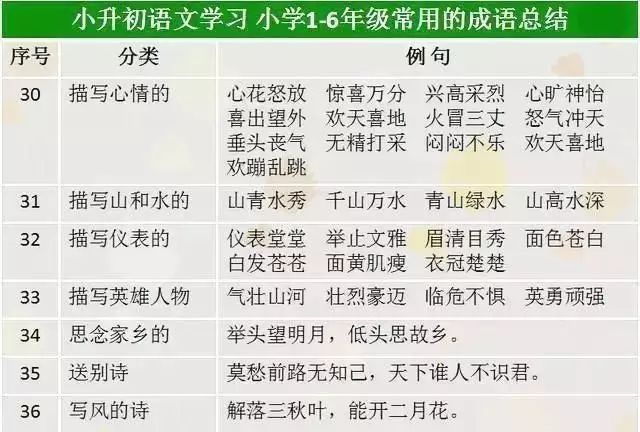 小升初语文学习 小学1-6年级常用的成语总结

| 序号 | 分类 | 例句 |
|---|---|---|
| 30 | 描写心情的 | 心花怒放　惊喜万分　兴高采烈　心旷神怡　喜出望外　欢天喜地　火冒三丈　怒气冲天　垂头丧气　无精打采　闷闷不乐　欢天喜地　欢蹦乱跳 |
| 31 | 描写山和水的 | 山青水秀　千山万水　青山绿水　山高水深 |
| 32 | 描写仪表的 | 仪表堂堂　举止文雅　眉清目秀　面色苍白　白发苍苍　面黄肌瘦　衣冠楚楚 |
| 33 | 描写英雄人物 | 气壮山河　壮烈豪迈　临危不惧　英勇顽强 |
| 34 | 思念家乡的 | 举头望明月，低头思故乡。 |
| 35 | 送别诗 | 莫愁前路无知己，天下谁人不识君。 |
| 36 | 写风的诗 | 解落三秋叶，能开二月花。 |